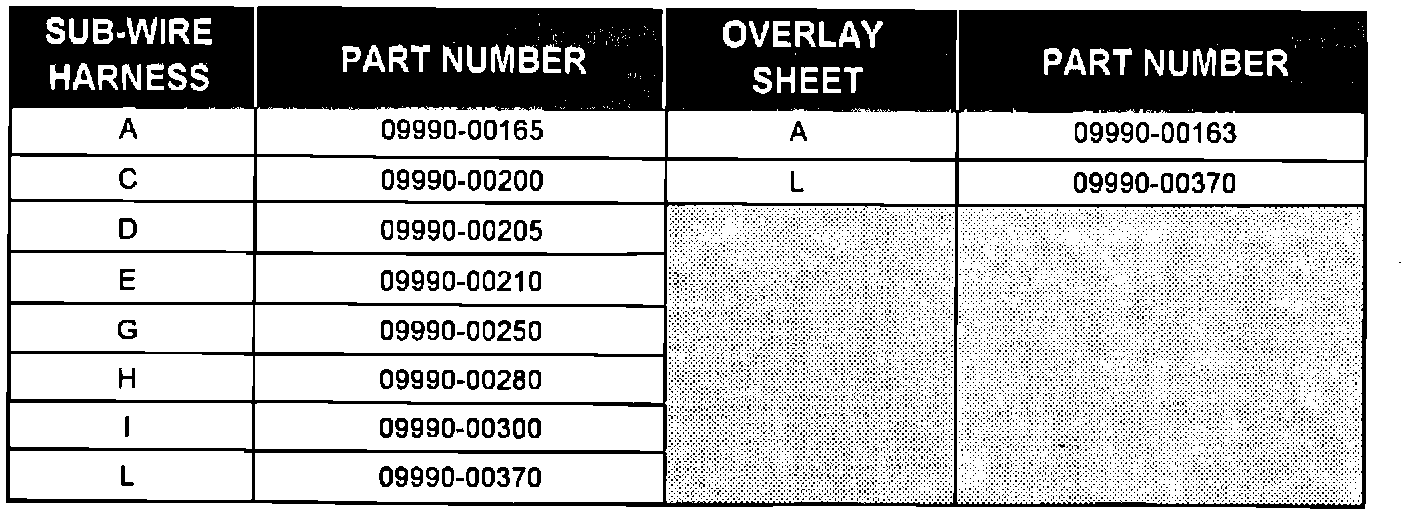 | SUB-WIRE HARNESS | PART NUMBER | OVERLAY SHEET | PART NUMBER |
|---|---|---|---|
| A | 09990-00165 | A | 09990-00163 |
| C | 09990-00200 | L | 09990-00370 |
| D | 09990-00205 | | |
| E | 09990-00210 | | |
| G | 09990-00250 | | |
| H | 09990-00280 | | |
| I | 09990-00300 | | |
| L | 09990-00370 | | |